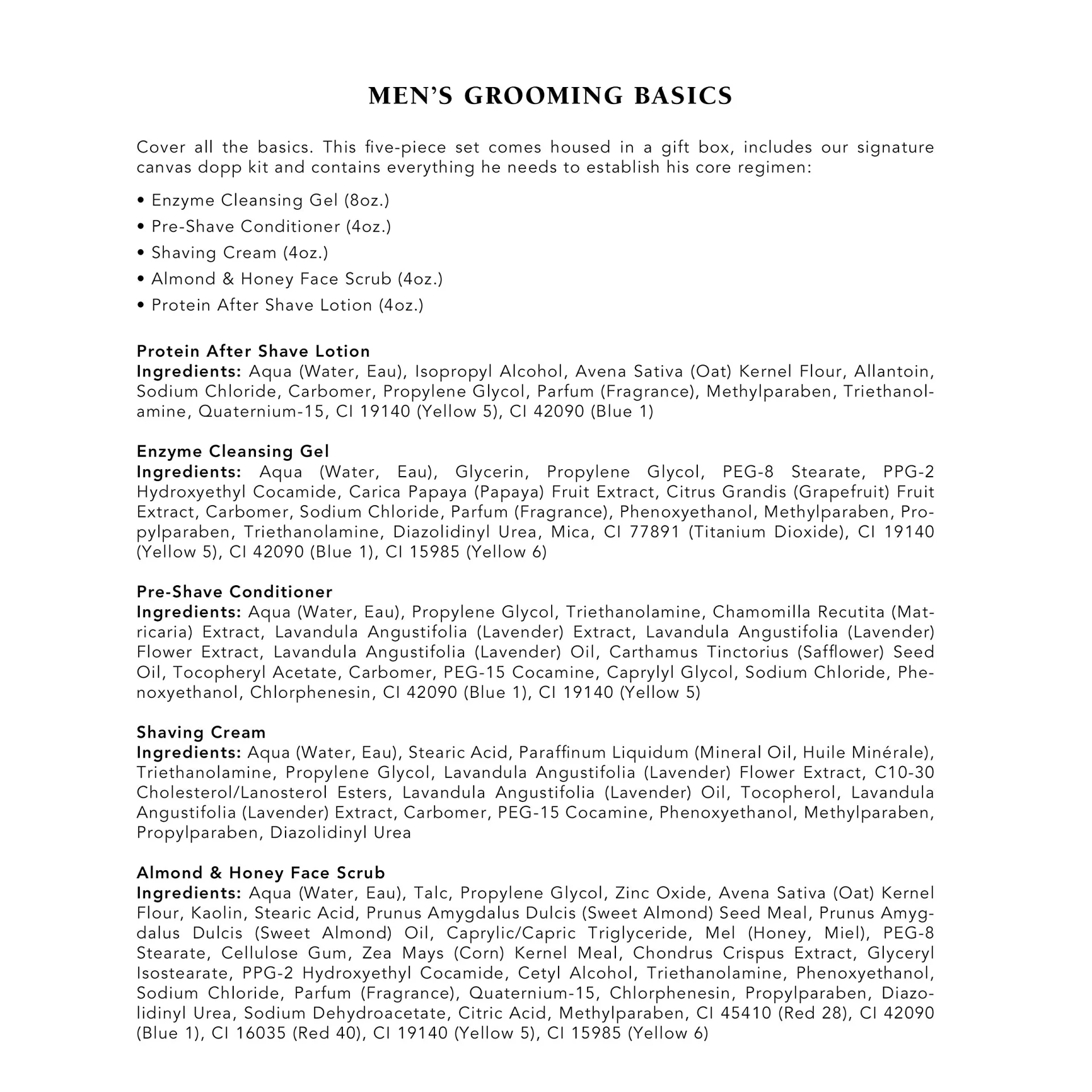 MEN'S GROOMING BASICS

Cover all the basics. This five-piece set comes housed in a gift box, includes our signature canvas dopp kit and contains everything he needs to establish his core regimen:

• Enzyme Cleansing Gel (8oz.)
• Pre-Shave Conditioner (4oz.)
• Shaving Cream (4oz.)
• Almond & Honey Face Scrub (4oz.)
• Protein After Shave Lotion (4oz.)

Protein After Shave Lotion
Ingredients: Aqua (Water, Eau), Isopropyl Alcohol, Avena Sativa (Oat) Kernel Flour, Allantoin, Sodium Chloride, Carbomer, Propylene Glycol, Parfum (Fragrance), Methylparaben, Triethanolamine, Quaternium-15, CI 19140 (Yellow 5), CI 42090 (Blue 1)

Enzyme Cleansing Gel
Ingredients: Aqua (Water, Eau), Glycerin, Propylene Glycol, PEG-8 Stearate, PPG-2 Hydroxyethyl Cocamide, Carica Papaya (Papaya) Fruit Extract, Citrus Grandis (Grapefruit) Fruit Extract, Carbomer, Sodium Chloride, Parfum (Fragrance), Phenoxyethanol, Methylparaben, Propylparaben, Triethanolamine, Diazolidinyl Urea, Mica, CI 77891 (Titanium Dioxide), CI 19140 (Yellow 5), CI 42090 (Blue 1), CI 15985 (Yellow 6)

Pre-Shave Conditioner
Ingredients: Aqua (Water, Eau), Propylene Glycol, Triethanolamine, Chamomilla Recutita (Matricaria) Extract, Lavandula Angustifolia (Lavender) Extract, Lavandula Angustifolia (Lavender) Flower Extract, Lavandula Angustifolia (Lavender) Oil, Carthamus Tinctorius (Safflower) Seed Oil, Tocopheryl Acetate, Carbomer, PEG-15 Cocamine, Caprylyl Glycol, Sodium Chloride, Phenoxyethanol, Chlorphenesin, CI 42090 (Blue 1), CI 19140 (Yellow 5)

Shaving Cream
Ingredients: Aqua (Water, Eau), Stearic Acid, Paraffinum Liquidum (Mineral Oil, Huile Minérale), Triethanolamine, Propylene Glycol, Lavandula Angustifolia (Lavender) Flower Extract, C10-30 Cholesterol/Lanosterol Esters, Lavandula Angustifolia (Lavender) Oil, Tocopherol, Lavandula Angustifolia (Lavender) Extract, Carbomer, PEG-15 Cocamine, Phenoxyethanol, Methylparaben, Propylparaben, Diazolidinyl Urea

Almond & Honey Face Scrub
Ingredients: Aqua (Water, Eau), Talc, Propylene Glycol, Zinc Oxide, Avena Sativa (Oat) Kernel Flour, Kaolin, Stearic Acid, Prunus Amygdalus Dulcis (Sweet Almond) Seed Meal, Prunus Amygdalus Dulcis (Sweet Almond) Oil, Caprylic/Capric Triglyceride, Mel (Honey, Miel), PEG-8 Stearate, Cellulose Gum, Zea Mays (Corn) Kernel Meal, Chondrus Crispus Extract, Glyceryl Isostearate, PPG-2 Hydroxyethyl Cocamide, Cetyl Alcohol, Triethanolamine, Phenoxyethanol, Sodium Chloride, Parfum (Fragrance), Quaternium-15, Chlorphenesin, Propylparaben, Diazolidinyl Urea, Sodium Dehydroacetate, Citric Acid, Methylparaben, CI 45410 (Red 28), CI 42090 (Blue 1), CI 16035 (Red 40), CI 19140 (Yellow 5), CI 15985 (Yellow 6)